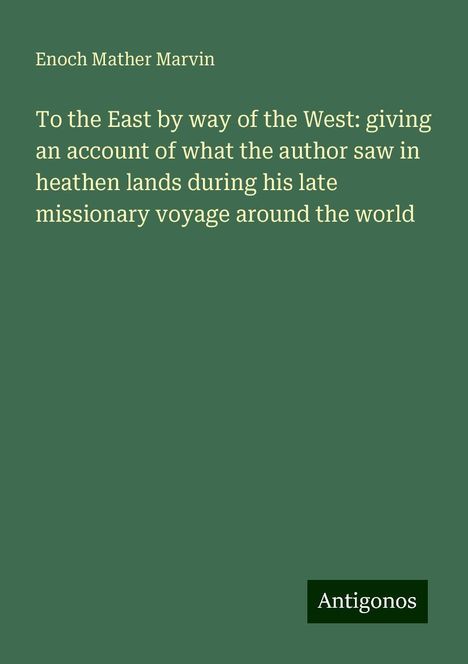 Enoch Mather Marvin

To the East by way of the West: giving an account of what the author saw in heathen lands during his late missionary voyage around the world

Antigonos